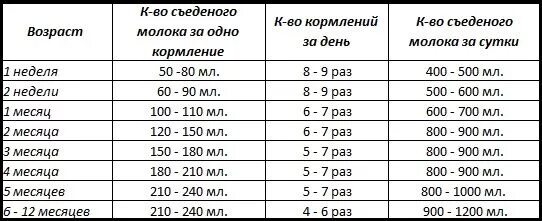 | Возраст | К-во съеденого молока за одно кормление | К-во кормлений за день | К-во съеденого молока за сутки |
|---|---|---|---|
| 1 неделя | 50 -80 мл. | 8 - 9 раз | 400 - 500 мл. |
| 2 недели | 60 - 90 мл. | 8 - 9 раз | 500 - 600 мл. |
| 1 месяц | 100 - 110 мл. | 6 - 7 раз | 600 - 700 мл. |
| 2 месяца | 120 - 150 мл. | 6 - 7 раз | 800 - 900 мл. |
| 3 месяца | 150 - 180 мл. | 5 - 7 раз | 800 - 900 мл. |
| 4 месяца | 180 - 210 мл. | 5 - 7 раз | 800 - 900 мл. |
| 5 месяцев | 210 - 240 мл. | 5 - 7 раз | 800 - 1000 мл. |
| 6 - 12 месяцев | 210 - 240 мл. | 4 - 6 раз | 900 - 1200 мл. |